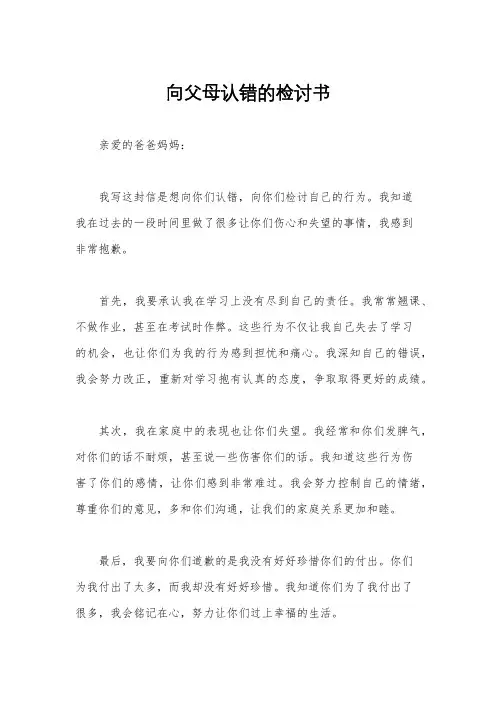 向父母认错的检讨书

亲爱的爸爸妈妈：

我写这封信是想向你们认错，向你们检讨自己的行为。我知道我在过去的一段时间里做了很多让你们伤心和失望的事情，我感到非常抱歉。

首先，我要承认我在学习上没有尽到自己的责任。我常常翘课、不做作业，甚至在考试时作弊。这些行为不仅让我自己失去了学习的机会，也让你们为我的行为感到担忧和痛心。我深知自己的错误，我会努力改正，重新对学习抱有认真的态度，争取取得更好的成绩。

其次，我在家庭中的表现也让你们失望。我经常和你们发脾气，对你们的话不耐烦，甚至说一些伤害你们的话。我知道这些行为伤害了你们的感情，让你们感到非常难过。我会努力控制自己的情绪，尊重你们的意见，多和你们沟通，让我们的家庭关系更加和睦。

最后，我要向你们道歉的是我没有好好珍惜你们的付出。你们为我付出了太多，而我却没有好好珍惜。我知道你们为了我付出了很多，我会铭记在心，努力让你们过上幸福的生活。